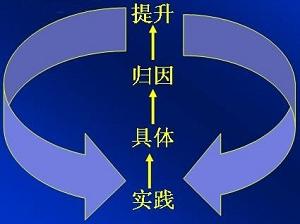 提升

归因

具体

实践